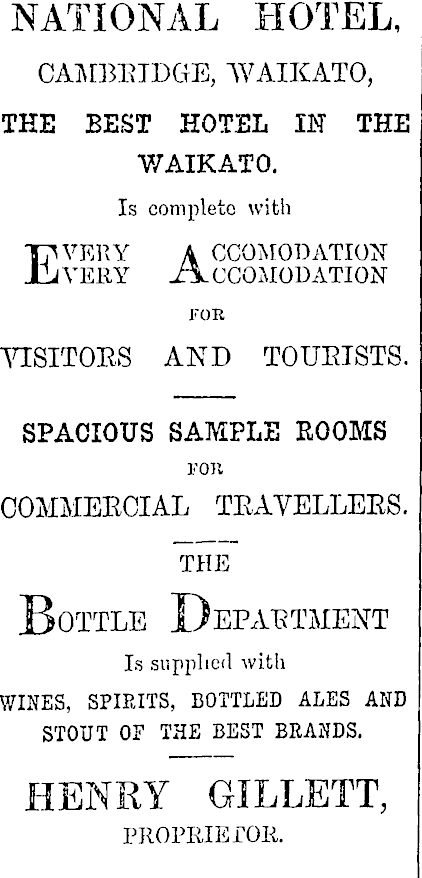 NATIONAL HOTEL,

CAMBRIDGE, WAIKATO,

THE BEST HOTEL IN THE WAIKATO.

Is complete with

EVERY ACCOMODATION
EVERY ACCOMODATION

FOR

VISITORS AND TOURISTS.

SPACIOUS SAMPLE ROOMS

FOR

COMMERCIAL TRAVELLERS.

THE

BOTTLE DEPARTMENT

Is supplied with

WINES, SPIRITS, BOTTLED ALES AND STOUT OF THE BEST BRANDS.

HENRY GILLETT,

PROPRIETOR.